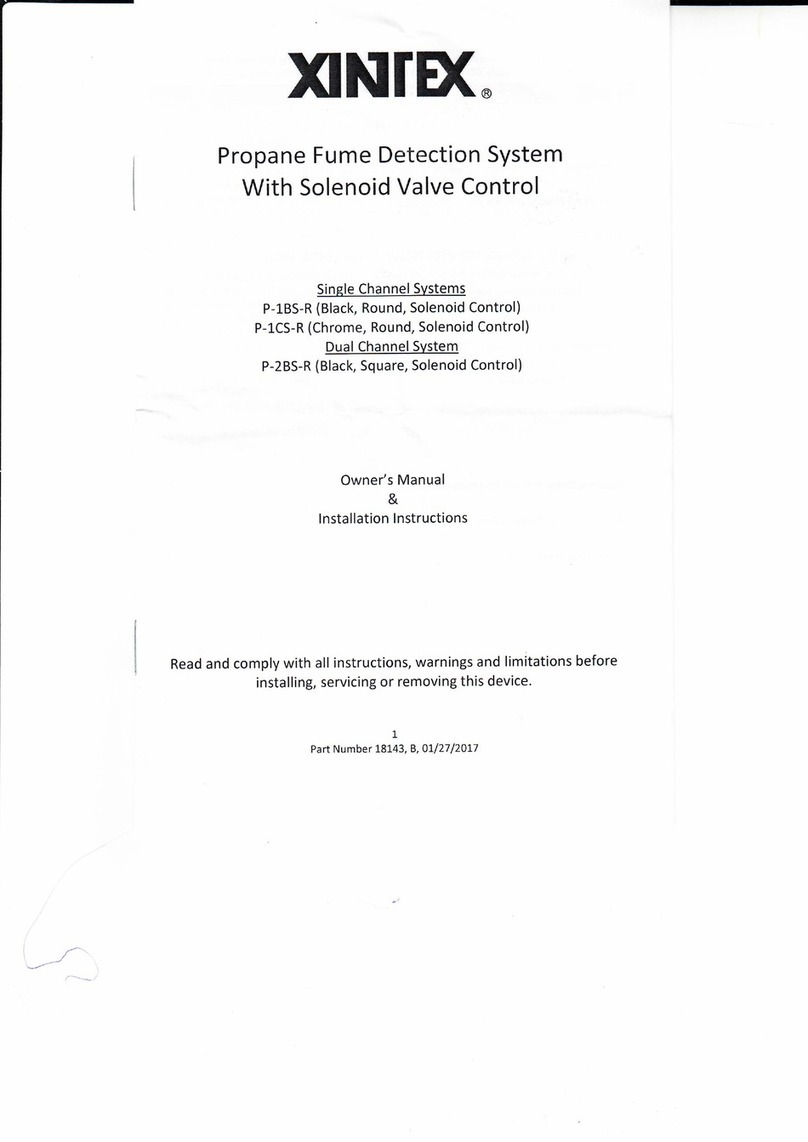 XINTEX®

Propane Fume Detection System
With Solenoid Valve Control

Single Channel Systems
P-1BS-R (Black, Round, Solenoid Control)
P-1CS-R (Chrome, Round, Solenoid Control)
Dual Channel System
P-2BS-R (Black, Square, Solenoid Control)

Owner's Manual
&
Installation Instructions

Read and comply with all instructions, warnings and limitations before installing, servicing or removing this device.

1
Part Number 18143, B, 01/27/2017